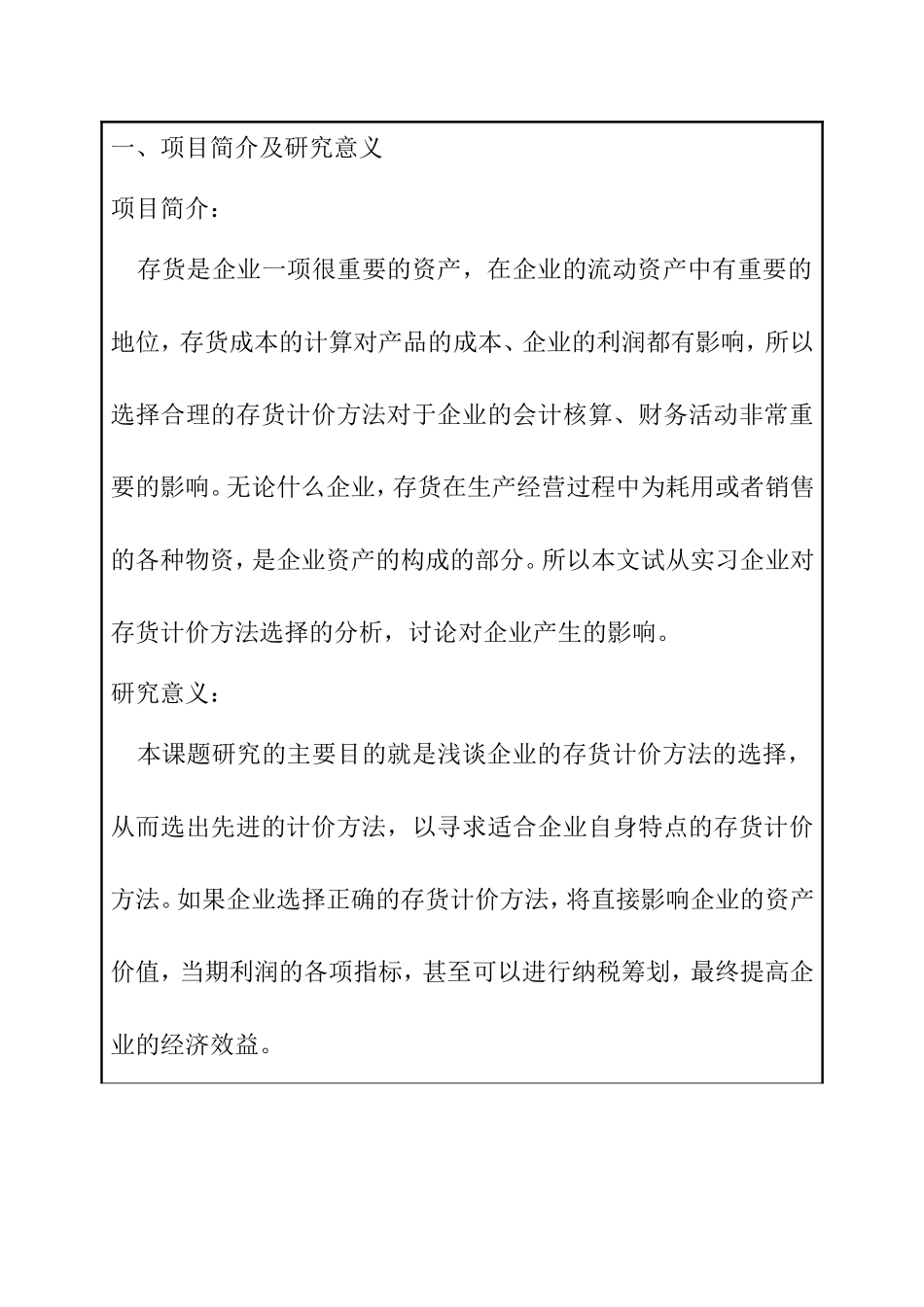 一、项目简介及研究意义

项目简介：

存货是企业一项很重要的资产，在企业的流动资产中有重要的地位，存货成本的计算对产品的成本、企业的利润都有影响，所以选择合理的存货计价方法对于企业的会计核算、财务活动非常重要的影响。无论什么企业，存货在生产经营过程中为耗用或者销售的各种物资，是企业资产的构成的部分。所以本文试从实习企业对存货计价方法选择的分析，讨论对企业产生的影响。

研究意义：

本课题研究的主要目的就是浅谈企业的存货计价方法的选择，从而选出先进的计价方法，以寻求适合企业自身特点的存货计价方法。如果企业选择正确的存货计价方法，将直接影响企业的资产价值，当期利润的各项指标，甚至可以进行纳税筹划，最终提高企业的经济效益。